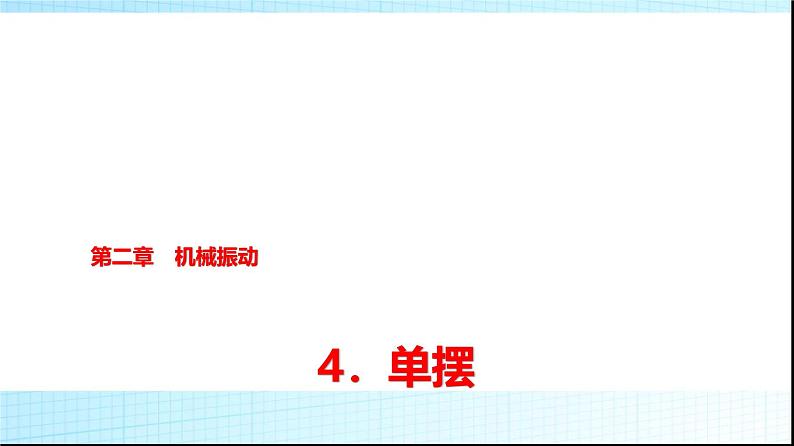 第二章　机械振动

4．单摆